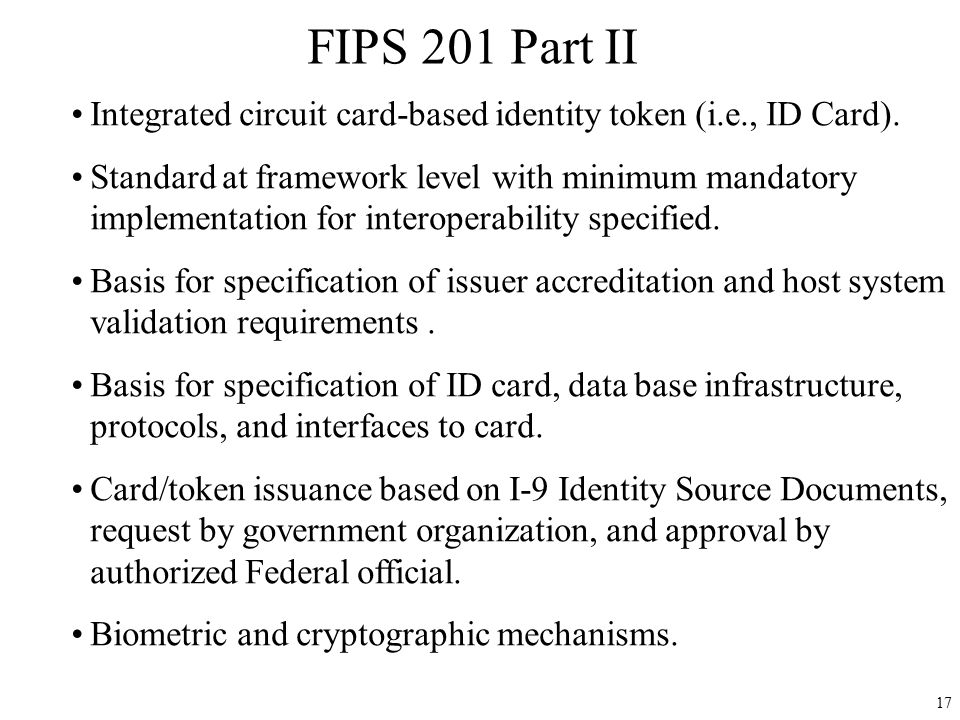 FIPS 201 Part II

• Integrated circuit card-based identity token (i.e., ID Card).

• Standard at framework level with minimum mandatory implementation for interoperability specified.

• Basis for specification of issuer accreditation and host system validation requirements .

• Basis for specification of ID card, data base infrastructure, protocols, and interfaces to card.

• Card/token issuance based on I-9 Identity Source Documents, request by government organization, and approval by authorized Federal official.

• Biometric and cryptographic mechanisms.

17